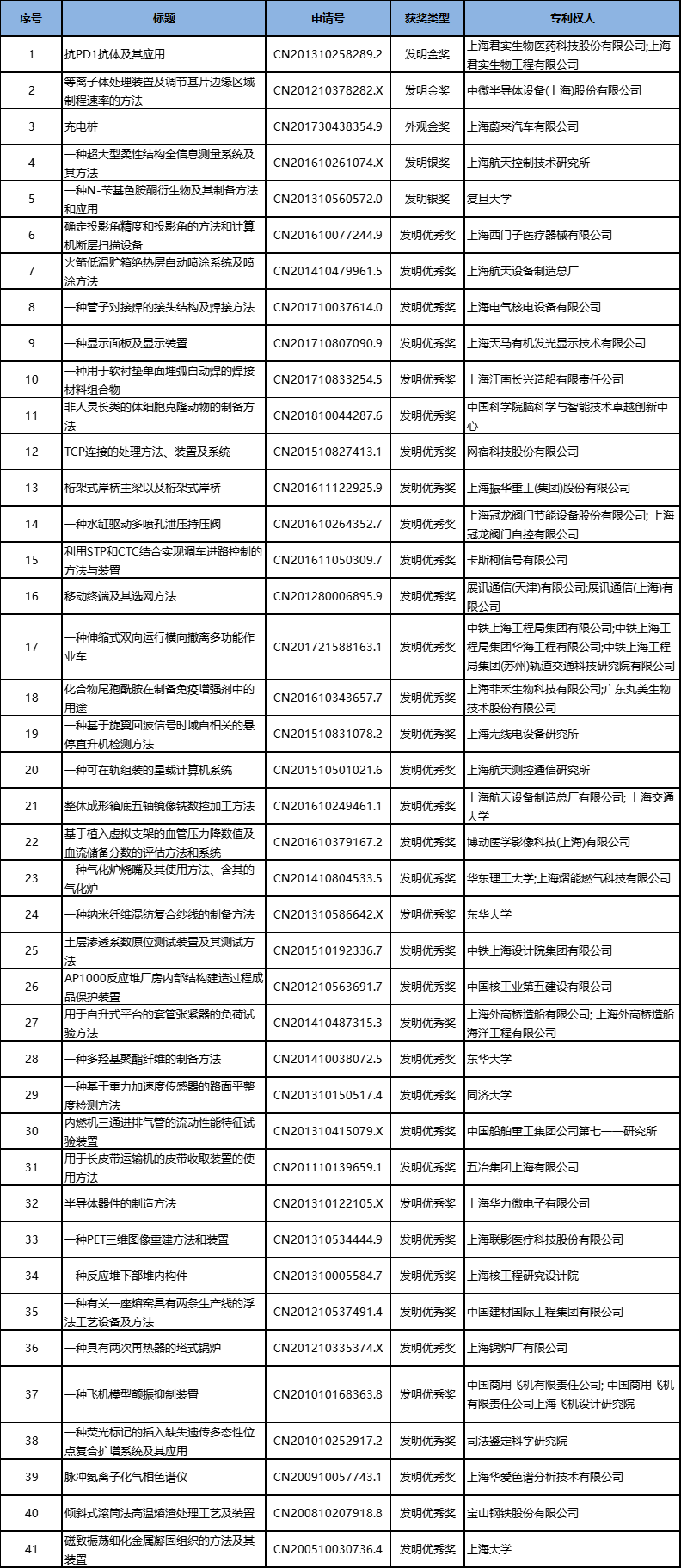 | 序号 | 标题 | 申请号 | 获奖类型 | 专利权人 |
|---|---|---|---|---|
| 1 | 抗PD1抗体及其应用 | CN201310258289.2 | 发明金奖 | 上海君实生物医药科技股份有限公司;上海君实生物工程有限公司 |
| 2 | 等离子体处理装置及调节基片边缘区域制程速率的方法 | CN201210378282.X | 发明金奖 | 中微半导体设备(上海)股份有限公司 |
| 3 | 充电桩 | CN201730438354.9 | 外观金奖 | 上海蔚来汽车有限公司 |
| 4 | 一种超大型柔性结构全信息测量系统及其方法 | CN201610261074.X | 发明银奖 | 上海航天控制技术研究所 |
| 5 | 一种N-苄基色胺酮衍生物及其制备方法和应用 | CN201310560572.0 | 发明银奖 | 复旦大学 |
| 6 | 确定投影角精度和投影角的方法和计算机断层扫描设备 | CN201610077244.9 | 发明优秀奖 | 上海西门子医疗器械有限公司 |
| 7 | 火箭低温贮箱绝热层自动喷涂系统及喷涂方法 | CN201410479961.5 | 发明优秀奖 | 上海航天设备制造总厂 |
| 8 | 一种管子对接焊的接头结构及焊接方法 | CN201710037614.0 | 发明优秀奖 | 上海电气核电设备有限公司 |
| 9 | 一种显示面板及显示装置 | CN201710807090.9 | 发明优秀奖 | 上海天马有机发光显示技术有限公司 |
| 10 | 一种用于软衬垫单面埋弧自动焊的焊接材料组合物 | CN201710833254.5 | 发明优秀奖 | 上海江南长兴造船有限责任公司 |
| 11 | 非人灵长类的体细胞克隆动物的制备方法 | CN201810044287.6 | 发明优秀奖 | 中国科学院脑科学与智能技术卓越创新中心 |
| 12 | TCP连接的处理方法、装置及系统 | CN201510827413.1 | 发明优秀奖 | 网宿科技股份有限公司 |
| 13 | 桁架式岸桥主梁以及桁架式岸桥 | CN201611122925.9 | 发明优秀奖 | 上海振华重工(集团)股份有限公司 |
| 14 | 一种水缸驱动多喷孔泄压持压阀 | CN201610264352.7 | 发明优秀奖 | 上海冠龙阀门节能设备股份有限公司; 上海冠龙阀门自控有限公司 |
| 15 | 利用STP和CTC结合实现调车进路控制的方法与装置 | CN201611050309.7 | 发明优秀奖 | 卡斯柯信号有限公司 |
| 16 | 移动终端及其选网方法 | CN201280006895.9 | 发明优秀奖 | 展讯通信(天津)有限公司;展讯通信(上海)有限公司 |
| 17 | 一种伸缩式双向运行横向撤离多功能作业车 | CN201721588163.1 | 发明优秀奖 | 中铁上海工程局集团有限公司;中铁上海工程局集团华海工程有限公司;中铁上海工程局集团(苏州)轨道交通科技研究院有限公司 |
| 18 | 化合物尾孢酰胺在制备免疫增强剂中的用途 | CN201610343657.7 | 发明优秀奖 | 上海菲禾生物科技有限公司;广东丸美生物技术股份有限公司 |
| 19 | 一种基于旋翼回波信号时域自相关的悬停直升机检测方法 | CN201510831078.2 | 发明优秀奖 | 上海无线电设备研究所 |
| 20 | 一种可在轨组装的星载计算机系统 | CN201510501021.6 | 发明优秀奖 | 上海航天测控通信研究所 |
| 21 | 整体成形箱底五轴镜像铣数控加工方法 | CN201610249461.1 | 发明优秀奖 | 上海航天设备制造总厂有限公司; 上海交通大学 |
| 22 | 基于植入虚拟支架的血管压力降数值及血流储备分数的评估方法和系统 | CN201610379167.2 | 发明优秀奖 | 博动医学影像科技(上海)有限公司 |
| 23 | 一种气化炉烧嘴及其使用方法、含其的气化炉 | CN201410804533.5 | 发明优秀奖 | 华东理工大学;上海熠能燃气科技有限公司 |
| 24 | 一种纳米纤维混纺复合纱线的制备方法 | CN201310586642.X | 发明优秀奖 | 东华大学 |
| 25 | 土层渗透系数原位测试装置及其测试方法 | CN201510192336.7 | 发明优秀奖 | 中铁上海设计院集团有限公司 |
| 26 | AP1000反应堆厂房内部结构建造过程成品保护装置 | CN201210563691.7 | 发明优秀奖 | 中国核工业第五建设有限公司 |
| 27 | 用于自升式平台的套管张紧器的负荷试验方法 | CN201410487315.3 | 发明优秀奖 | 上海外高桥造船有限公司; 上海外高桥造船海洋工程有限公司 |
| 28 | 一种多羟基聚酯纤维的制备方法 | CN201410038072.5 | 发明优秀奖 | 东华大学 |
| 29 | 一种基于重力加速度传感器的路面平整度检测方法 | CN201310150517.4 | 发明优秀奖 | 同济大学 |
| 30 | 内燃机三通进排气管的流动性能特征试验装置 | CN201310415079.X | 发明优秀奖 | 中国船舶重工集团公司第七一一研究所 |
| 31 | 用于长皮带运输机的皮带收取装置的使用方法 | CN201110139659.1 | 发明优秀奖 | 五冶集团上海有限公司 |
| 32 | 半导体器件的制造方法 | CN201310122105.X | 发明优秀奖 | 上海华力微电子有限公司 |
| 33 | 一种PET三维图像重建方法和装置 | CN201310534444.9 | 发明优秀奖 | 上海联影医疗科技股份有限公司 |
| 34 | 一种反应堆下部堆内构件 | CN201310005584.7 | 发明优秀奖 | 上海核工程研究设计院 |
| 35 | 一种有关一座熔窑具有两条生产线的浮法工艺设备及方法 | CN201210537491.4 | 发明优秀奖 | 中国建材国际工程集团有限公司 |
| 36 | 一种具有两次再热器的塔式锅炉 | CN201210335374.X | 发明优秀奖 | 上海锅炉厂有限公司 |
| 37 | 一种飞机模型颤振抑制装置 | CN201010168363.8 | 发明优秀奖 | 中国商用飞机有限责任公司; 中国商用飞机有限责任公司上海飞机设计研究院 |
| 38 | 一种荧光标记的插入缺失遗传多态性位点复合扩增系统及其应用 | CN201010252917.2 | 发明优秀奖 | 司法鉴定科学研究院 |
| 39 | 脉冲氦离子化气相色谱仪 | CN200910057743.1 | 发明优秀奖 | 上海华爱色谱分析技术有限公司 |
| 40 | 倾斜式滚筒法高温熔渣处理工艺及装置 | CN200810207918.8 | 发明优秀奖 | 宝山钢铁股份有限公司 |
| 41 | 磁致振荡细化金属凝固组织的方法及其装置 | CN200510030736.4 | 发明优秀奖 | 上海大学 |